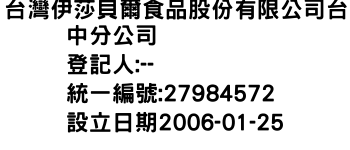 台灣伊莎貝爾食品股份有限公司台中分公司
登記人:--
統一編號:27984572
設立日期2006-01-25